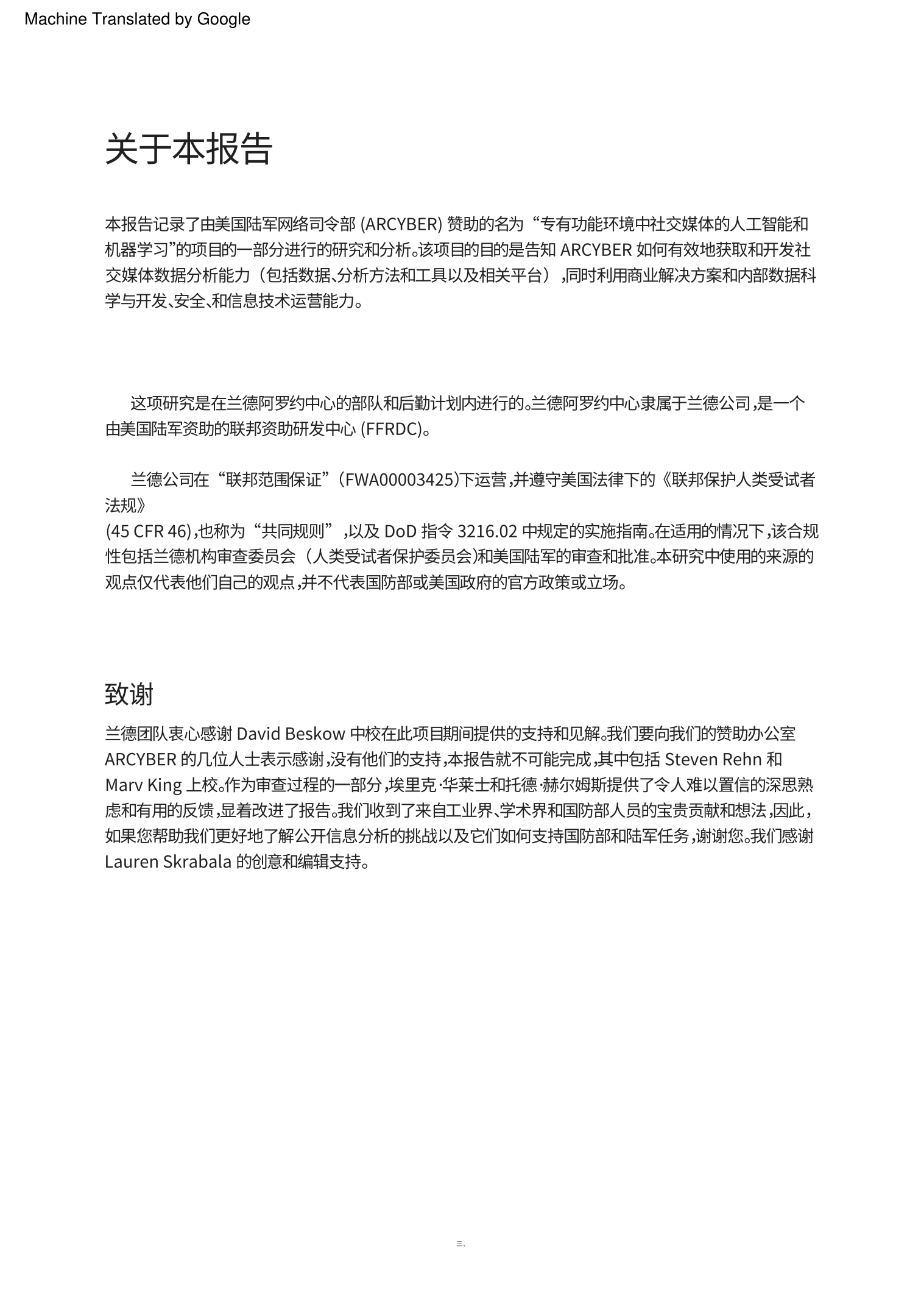 Machine Translated by Google

关于本报告

本报告记录了由美国陆军网络司令部 (ARCYBER) 赞助的名为“专有功能环境中社交媒体的人工智能和机器学习”的项目的一部分进行的研究和分析。该项目的目的是告知 ARCYBER 如何有效地获取和开发社交媒体数据分析能力（包括数据、分析方法和工具以及相关平台），同时利用商业解决方案和内部数据科学与开发、安全、和信息技术运营能力。

这项研究是在兰德阿罗约中心的部队和后勤计划内进行的。兰德阿罗约中心隶属于兰德公司，是一个由美国陆军资助的联邦资助研发中心 (FFRDC)。

兰德公司在“联邦范围保证”（FWA00003425）下运营，并遵守美国法律下的《联邦保护人类受试者法规》
(45 CFR 46)，也称为“共同规则”，以及 DoD 指令 3216.02 中规定的实施指南。在适用的情况下，该合规性包括兰德机构审查委员会（人类受试者保护委员会）和美国陆军的审查和批准。本研究中使用的来源的观点仅代表他们自己的观点，并不代表国防部或美国政府的官方政策或立场。

致谢

兰德团队衷心感谢 David Beskow 中校在此项目期间提供的支持和见解。我们要向我们的赞助办公室 ARCYBER 的几位人士表示感谢，没有他们的支持，本报告就不可能完成，其中包括 Steven Rehn 和 Marv King 上校。作为审查过程的一部分，埃里克·华莱士和托德·赫尔姆斯提供了令人难以置信的深思熟虑和有用的反馈，显着改进了报告。我们收到了来自工业界、学术界和国防部人员的宝贵贡献和想法，因此，如果您帮助我们更好地了解公开信息分析的挑战以及它们如何支持国防部和陆军任务，谢谢您。我们感谢 Lauren Skrabala 的创意和编辑支持。

三、